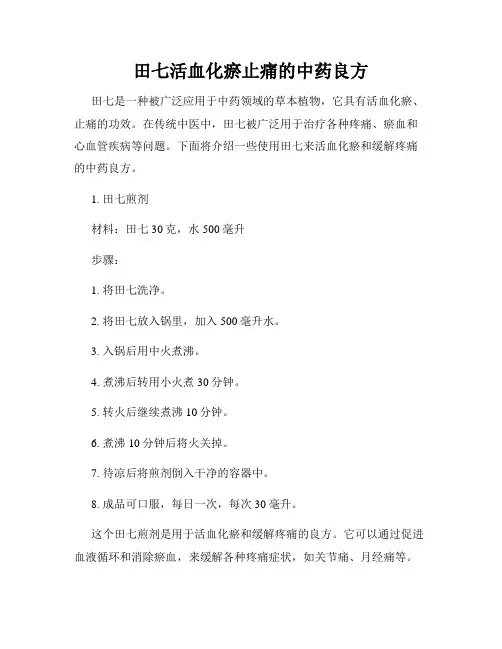 田七活血化瘀止痛的中药良方

田七是一种被广泛应用于中药领域的草本植物，它具有活血化瘀、止痛的功效。在传统中医中，田七被广泛用于治疗各种疼痛、瘀血和心血管疾病等问题。下面将介绍一些使用田七来活血化瘀和缓解疼痛的中药良方。

1. 田七煎剂

材料：田七 30 克，水 500 毫升

步骤：

1. 将田七洗净。

2. 将田七放入锅里，加入 500 毫升水。

3. 入锅后用中火煮沸。

4. 煮沸后转用小火煮 30 分钟。

5. 转火后继续煮沸 10 分钟。

6. 煮沸 10 分钟后将火关掉。

7. 待凉后将煎剂倒入干净的容器中。

8. 成品可口服，每日一次，每次 30 毫升。

这个田七煎剂是用于活血化瘀和缓解疼痛的良方。它可以通过促进血液循环和消除瘀血，来缓解各种疼痛症状，如关节痛、月经痛等。